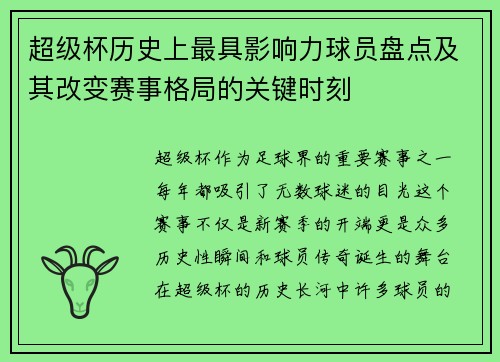 超级杯历史上最具影响力球员盘点及其改变赛事格局的关键时刻

超级杯作为足球界的重要赛事之一每年都吸引了无数球迷的目光这个赛事不仅是新赛季的开端更是众多历史性瞬间和球员传奇诞生的舞台在超级杯的历史长河中许多球员的